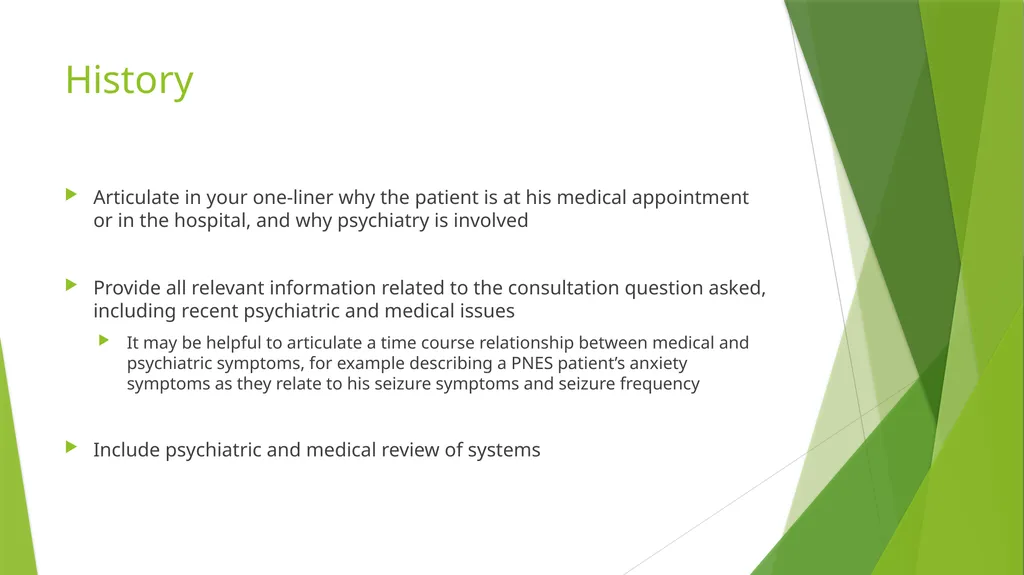 History

Articulate in your one-liner why the patient is at his medical appointment or in the hospital, and why psychiatry is involved

Provide all relevant information related to the consultation question asked, including recent psychiatric and medical issues

It may be helpful to articulate a time course relationship between medical and psychiatric symptoms, for example describing a PNES patient’s anxiety symptoms as they relate to his seizure symptoms and seizure frequency

Include psychiatric and medical review of systems